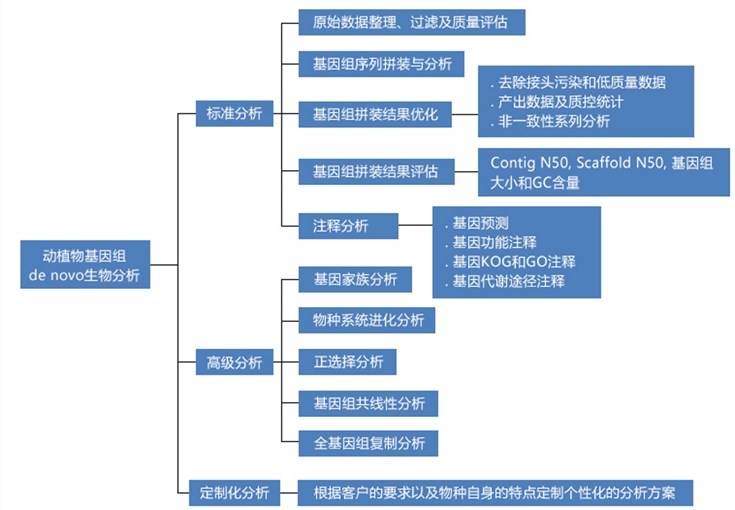 动植物基因组
de novo生物分析

标准分析

原始数据整理、过滤及质量评估

基因组序列拼装与分析

基因组拼装结果优化

. 去除接头污染和低质量数据
. 产出数据及质控统计
. 非一致性系列分析

基因组拼装结果评估

Contig N50, Scaffold N50, 基因组大小和GC含量

注释分析

. 基因预测
. 基因功能注释
. 基因KOG和GO注释
. 基因代谢途径注释

高级分析

基因家族分析

物种系统进化分析

正选择分析

基因组共线性分析

全基因组复制分析

定制化分析

根据客户的要求以及物种自身的特点定制个性化的分析方案